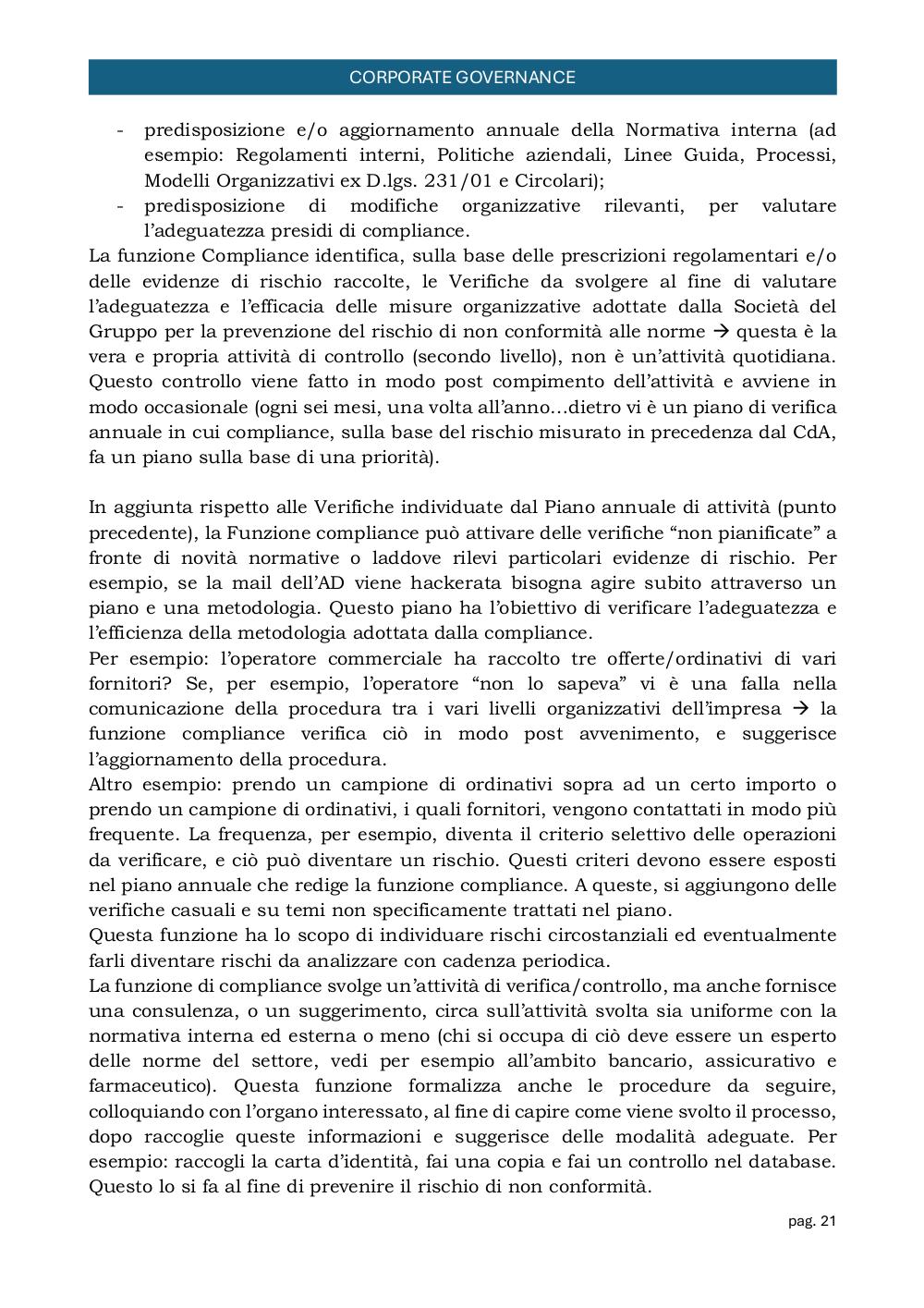 CORPORATE GOVERNANCE

- predisposizione e/o aggiornamento annuale della Normativa interna (ad esempio: Regolamenti interni, Politiche aziendali, Linee Guida, Processi, Modelli Organizzativi ex D.lgs. 231/01 e Circolari);
- predisposizione di modifiche organizzative rilevanti, per valutare l'adeguatezza presidi di compliance.

La funzione Compliance identifica, sulla base delle prescrizioni regolamentari e/o delle evidenze di rischio raccolte, le Verifiche da svolgere al fine di valutare l'adeguatezza e l'efficacia delle misure organizzative adottate dalla Società del Gruppo per la prevenzione del rischio di non conformità alle norme → questa è la vera e propria attività di controllo (secondo livello), non è un'attività quotidiana. Questo controllo viene fatto in modo post compimento dell'attività e avviene in modo occasionale (ogni sei mesi, una volta all'anno…dietro vi è un piano di verifica annuale in cui compliance, sulla base del rischio misurato in precedenza dal CdA, fa un piano sulla base di una priorità).

In aggiunta rispetto alle Verifiche individuate dal Piano annuale di attività (punto precedente), la Funzione compliance può attivare delle verifiche "non pianificate" a fronte di novità normative o laddove rilevi particolari evidenze di rischio. Per esempio, se la mail dell'AD viene hackerata bisogna agire subito attraverso un piano e una metodologia. Questo piano ha l'obiettivo di verificare l'adeguatezza e l'efficienza della metodologia adottata dalla compliance.
Per esempio: l'operatore commerciale ha raccolto tre offerte/ordinativi di vari fornitori? Se, per esempio, l'operatore "non lo sapeva" vi è una falla nella comunicazione della procedura tra i vari livelli organizzativi dell'impresa → la funzione compliance verifica ciò in modo post avvenimento, e suggerisce l'aggiornamento della procedura.
Altro esempio: prendo un campione di ordinativi sopra ad un certo importo o prendo un campione di ordinativi, i quali fornitori, vengono contattati in modo più frequente. La frequenza, per esempio, diventa il criterio selettivo delle operazioni da verificare, e ciò può diventare un rischio. Questi criteri devono essere esposti nel piano annuale che redige la funzione compliance. A queste, si aggiungono delle verifiche casuali e su temi non specificamente trattati nel piano.
Questa funzione ha lo scopo di individuare rischi circostanziali ed eventualmente farli diventare rischi da analizzare con cadenza periodica.
La funzione di compliance svolge un'attività di verifica/controllo, ma anche fornisce una consulenza, o un suggerimento, circa sull'attività svolta sia uniforme con la normativa interna ed esterna o meno (chi si occupa di ciò deve essere un esperto delle norme del settore, vedi per esempio all'ambito bancario, assicurativo e farmaceutico). Questa funzione formalizza anche le procedure da seguire, colloquiando con l'organo interessato, al fine di capire come viene svolto il processo, dopo raccoglie queste informazioni e suggerisce delle modalità adeguate. Per esempio: raccogli la carta d'identità, fai una copia e fai un controllo nel database. Questo lo si fa al fine di prevenire il rischio di non conformità.

pag. 21